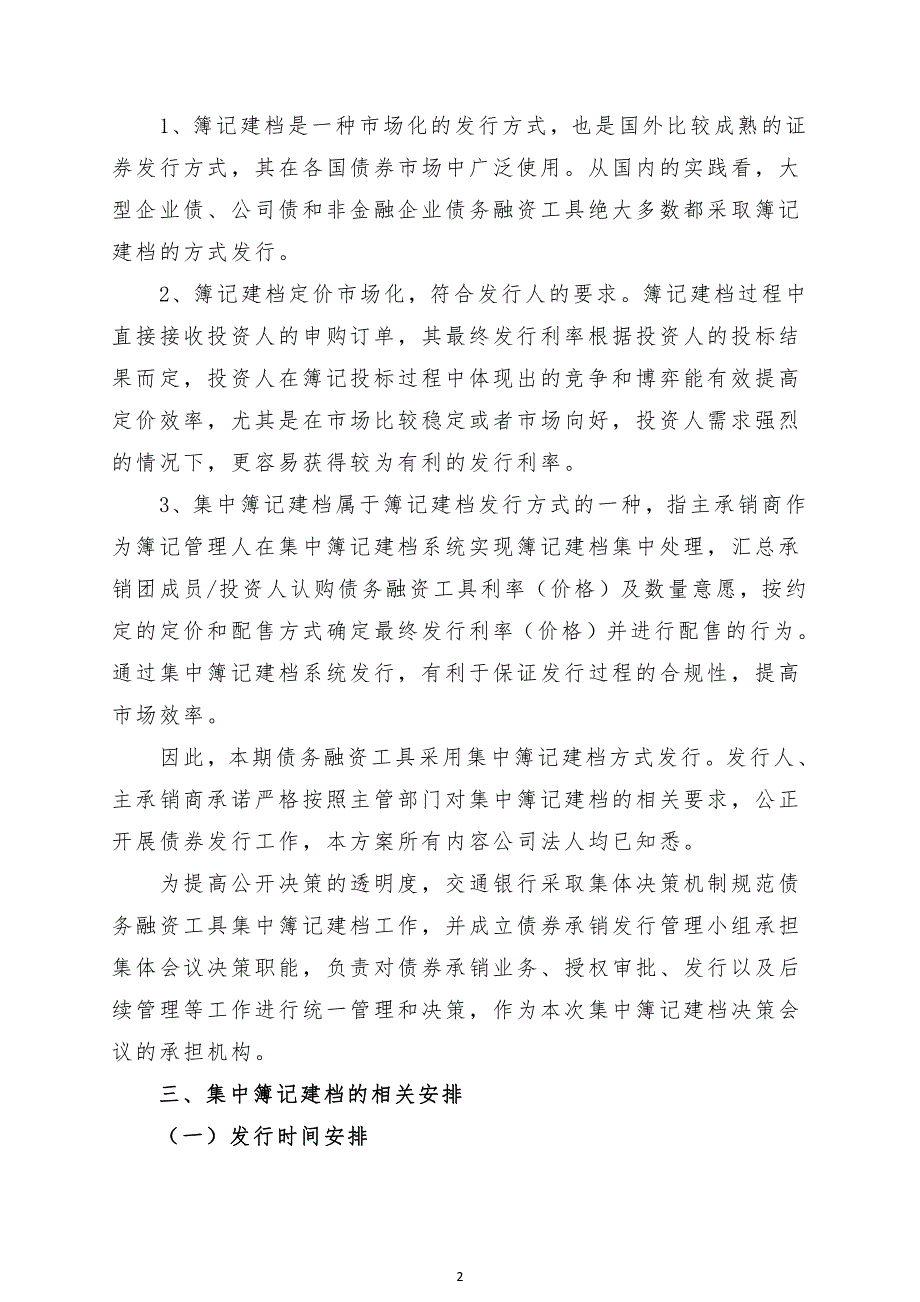 1、簿记建档是一种市场化的发行方式，也是国外比较成熟的证券发行方式，其在各国债券市场中广泛使用。从国内的实践看，大型企业债、公司债和非金融企业债务融资工具绝大多数都采取簿记建档的方式发行。

2、簿记建档定价市场化，符合发行人的要求。簿记建档过程中直接接收投资人的申购订单，其最终发行利率根据投资人的投标结果而定，投资人在簿记投标过程中体现出的竞争和博弈能有效提高定价效率，尤其是在市场比较稳定或者市场向好，投资人需求强烈的情况下，更容易获得较为有利的发行利率。

3、集中簿记建档属于簿记建档发行方式的一种，指主承销商作为簿记管理人在集中簿记建档系统实现簿记建档集中处理，汇总承销团成员/投资人认购债务融资工具利率（价格）及数量意愿，按约定的定价和配售方式确定最终发行利率（价格）并进行配售的行为。通过集中簿记建档系统发行，有利于保证发行过程的合规性，提高市场效率。

因此，本期债务融资工具采用集中簿记建档方式发行。发行人、主承销商承诺严格按照主管部门对集中簿记建档的相关要求，公正开展债券发行工作，本方案所有内容公司法人均已知悉。

为提高公开决策的透明度，交通银行采取集体决策机制规范债务融资工具集中簿记建档工作，并成立债券承销发行管理小组承担集体会议决策职能，负责对债券承销业务、授权审批、发行以及后续管理等工作进行统一管理和决策，作为本次集中簿记建档决策会议的承担机构。

三、集中簿记建档的相关安排

（一）发行时间安排

2